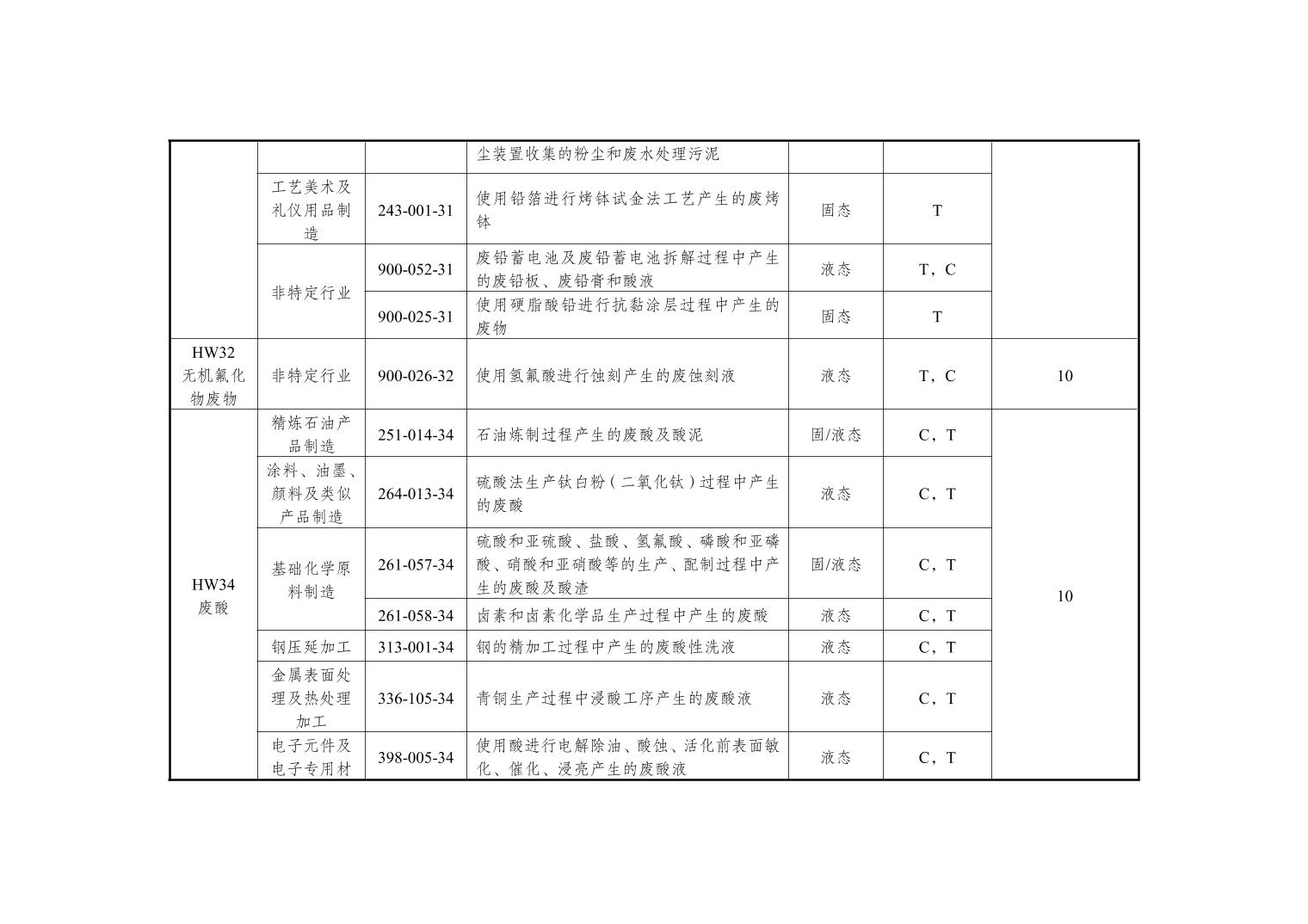 |  |  |  | 尘装置收集的粉尘和废水处理污泥 |  |  |  |
|---|---|---|---|---|---|---|
|  | 工艺美术及礼仪用品制造 | 243-001-31 | 使用铅箔进行烤钵试金法工艺产生的废烤钵 | 固态 | T |  |
|  | 非特定行业 | 900-052-31 | 废铅蓄电池及废铅蓄电池拆解过程中产生的废铅板、废铅膏和酸液 | 液态 | T，C |  |
|  |  | 900-025-31 | 使用硬脂酸铅进行抗黏涂层过程中产生的废物 | 固态 | T |  |
| HW32 无机氟化物废物 | 非特定行业 | 900-026-32 | 使用氢氟酸进行蚀刻产生的废蚀刻液 | 液态 | T，C | 10 |
| HW34 废酸 | 精炼石油产品制造 | 251-014-34 | 石油炼制过程产生的废酸及酸泥 | 固/液态 | C，T | 10 |
|  | 涂料、油墨、颜料及类似产品制造 | 264-013-34 | 硫酸法生产钛白粉（二氧化钛）过程中产生的废酸 | 液态 | C，T |  |
|  | 基础化学原料制造 | 261-057-34 | 硫酸和亚硫酸、盐酸、氢氟酸、磷酸和亚磷酸、硝酸和亚硝酸等的生产、配制过程中产生的废酸及酸渣 | 固/液态 | C，T |  |
|  |  | 261-058-34 | 卤素和卤素化学品生产过程中产生的废酸 | 液态 | C，T |  |
|  | 钢压延加工 | 313-001-34 | 钢的精加工过程中产生的废酸性洗液 | 液态 | C，T |  |
|  | 金属表面处理及热处理加工 | 336-105-34 | 青铜生产过程中浸酸工序产生的废酸液 | 液态 | C，T |  |
|  | 电子元件及电子专用材 | 398-005-34 | 使用酸进行电解除油、酸蚀、活化前表面敏化、催化、浸亮产生的废酸液 | 液态 | C，T |  |